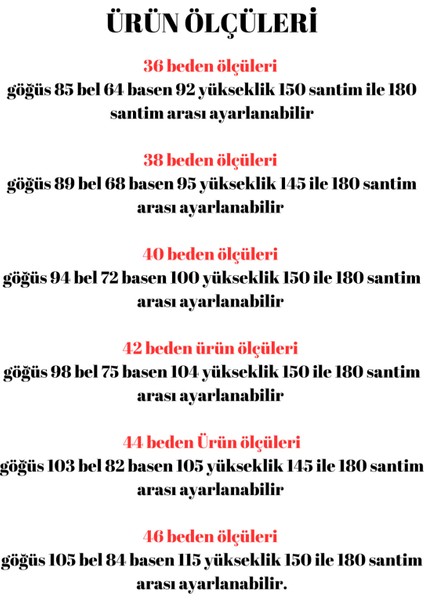 ÜRÜN ÖLÇÜLERİ

36 beden ölçüleri
göğüs 85 bel 64 basen 92 yükseklik 150 santim ile 180 santim arası ayarlanabilir

38 beden ölçüleri
göğüs 89 bel 68 basen 95 yükseklik 145 ile 180 santim arası ayarlanabilir

40 beden ölçüleri
göğüs 94 bel 72 basen 100 yükseklik 150 ile 180 santim arası ayarlanabilir

42 beden ürün ölçüleri
göğüs 98 bel 75 basen 104 yükseklik 150 ile 180 santim arası ayarlanabilir

44 beden Ürün ölçüleri
göğüs 103 bel 82 basen 105 yükseklik 145 ile 180 santim arası ayarlanabilir

46 beden ölçüleri
göğüs 105 bel 84 basen 115 yükseklik 150 ile 180 santim arası ayarlanabilir.